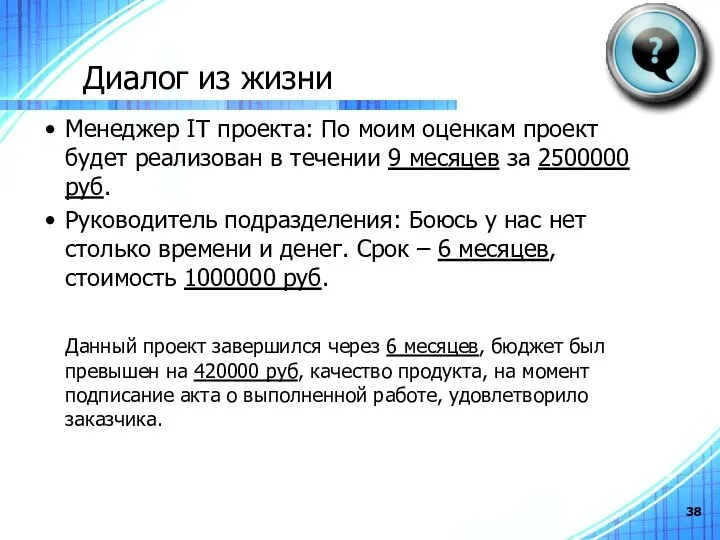 ?

Диалог из жизни

• Менеджер IT проекта: По моим оценкам проект будет реализован в течении 9 месяцев за 2500000 руб.

• Руководитель подразделения: Боюсь у нас нет столько времени и денег. Срок – 6 месяцев, стоимость 1000000 руб.

Данный проект завершился через 6 месяцев, бюджет был превышен на 420000 руб, качество продукта, на момент подписание акта о выполненной работе, удовлетворило заказчика.

38